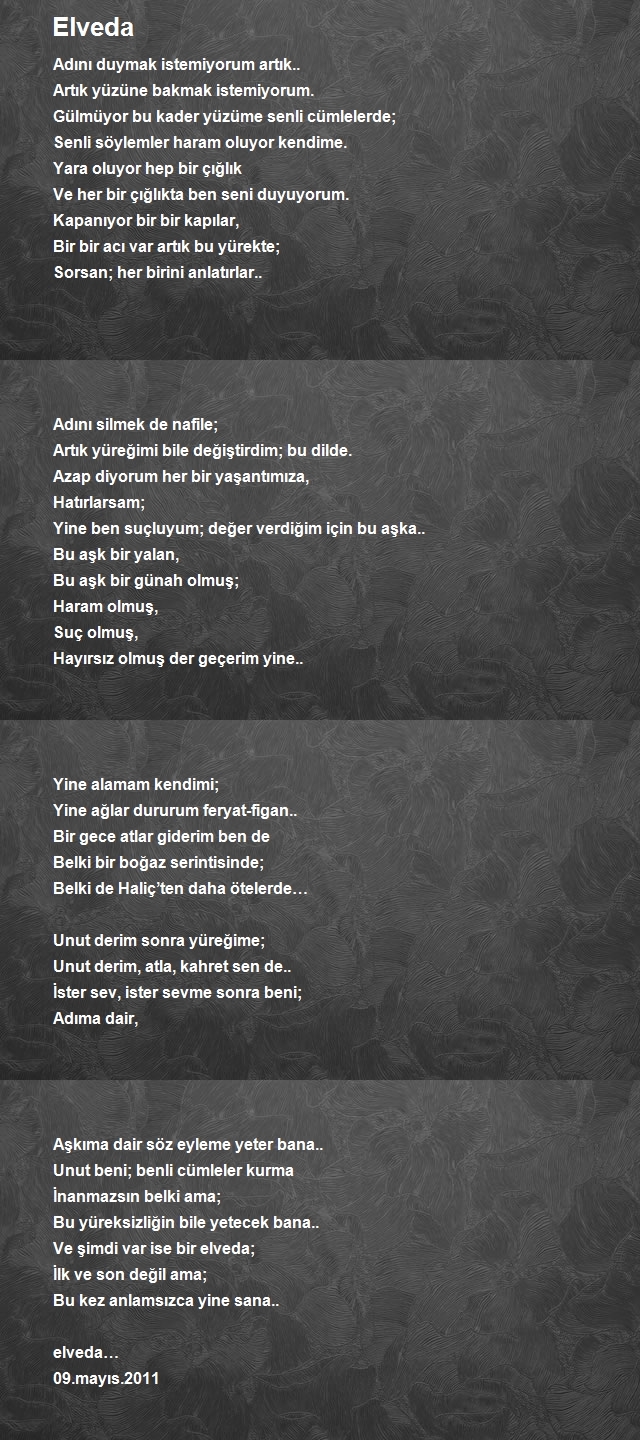 Elveda

Adını duymak istemiyorum artık..
Artık yüzüne bakmak istemiyorum.
Gülmüyor bu kader yüzüme senli cümlelerde;
Senli söylemler haram oluyor kendime.
Yara oluyor hep bir çığlık
Ve her bir çığlıkta ben seni duyuyorum.
Kapanıyor bir bir kapılar,
Bir bir acı var artık bu yürekte;
Sorsan; her birini anlatırlar..

Adını silmek de nafile;
Artık yüreğimi bile değiştirdim; bu dilde.
Azap diyorum her bir yaşantımıza,
Hatırlarsam;
Yine ben suçluyum; değer verdiğim için bu aşka..
Bu aşk bir yalan,
Bu aşk bir günah olmuş;
Haram olmuş,
Suç olmuş,
Hayırsız olmuş der geçerim yine..

Yine alamam kendimi;
Yine ağlar dururum feryat-figan..
Bir gece atlar giderim ben de
Belki bir boğaz serintisinde;
Belki de Haliç'ten daha ötelerde…

Unut derim sonra yüreğime;
Unut derim, atla, kahret sen de..
İster sev, ister sevme sonra beni;
Adıma dair,

Aşkıma dair söz eyleme yeter bana..
Unut beni; benli cümleler kurma
İnanmazsın belki ama;
Bu yüreksizliğin bile yetecek bana..
Ve şimdi var ise bir elveda;
İlk ve son değil ama;
Bu kez anlamsızca yine sana..

elveda…
09.mayıs.2011